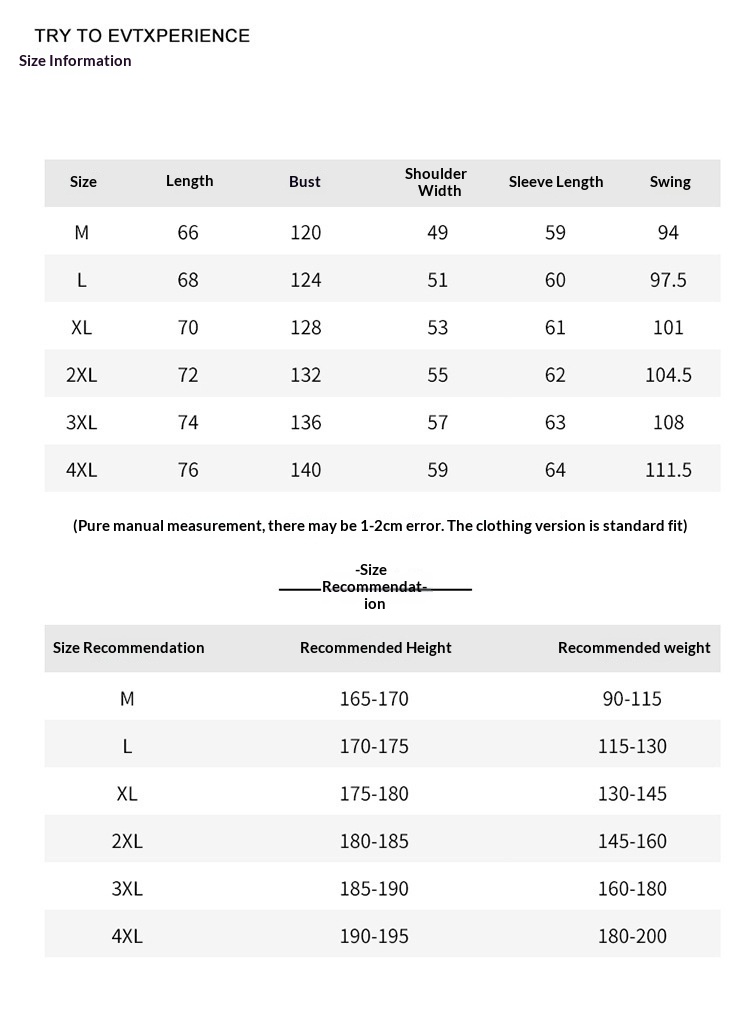 TRY TO EVTXPERIENCE
Size Information

| Size | Length | Bust | Shoulder Width | Sleeve Length | Swing |
|---|---|---|---|---|---|
| M | 66 | 120 | 49 | 59 | 94 |
| L | 68 | 124 | 51 | 60 | 97.5 |
| XL | 70 | 128 | 53 | 61 | 101 |
| 2XL | 72 | 132 | 55 | 62 | 104.5 |
| 3XL | 74 | 136 | 57 | 63 | 108 |
| 4XL | 76 | 140 | 59 | 64 | 111.5 |

(Pure manual measurement, there may be 1-2cm error. The clothing version is standard fit)

-Size Recommendation

| Size Recommendation | Recommended Height | Recommended weight |
|---|---|---|
| M | 165-170 | 90-115 |
| L | 170-175 | 115-130 |
| XL | 175-180 | 130-145 |
| 2XL | 180-185 | 145-160 |
| 3XL | 185-190 | 160-180 |
| 4XL | 190-195 | 180-200 |